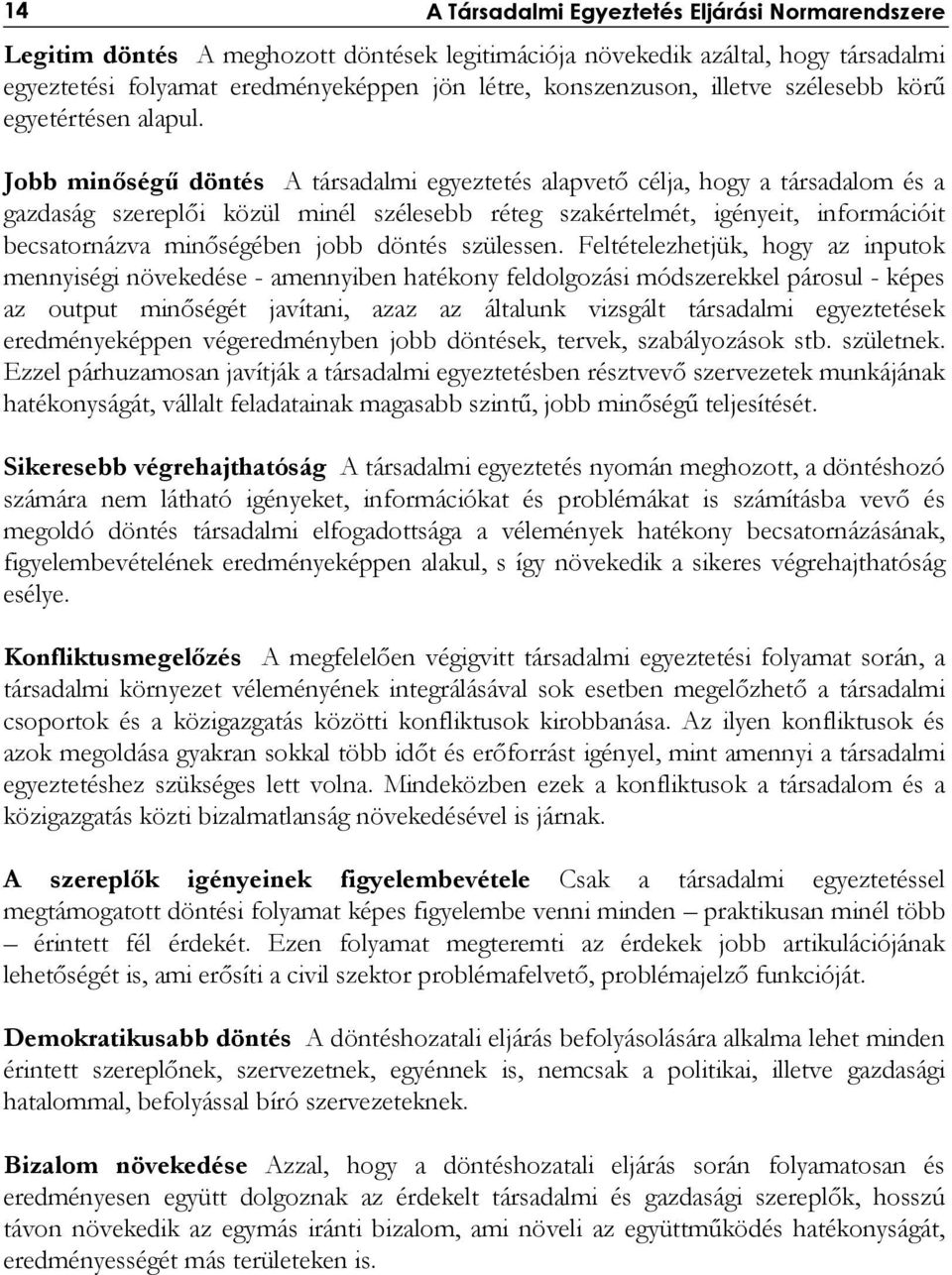 14 A Társadalmi Egyeztetés Eljárási Normarendszere

Legitim döntés A meghozott döntések legitimációja növekedik azáltal, hogy társadalmi egyeztetési folyamat eredményeképpen jön létre, konszenzuson, illetve szélesebb körű egyetértésen alapul.

Jobb minőségű döntés A társadalmi egyeztetés alapvető célja, hogy a társadalom és a gazdaság szereplői közül minél szélesebb réteg szakértelmét, igényeit, információit becsatornázva minőségében jobb döntés szülessen. Feltételezhetjük, hogy az inputok mennyiségi növekedése - amennyiben hatékony feldolgozási módszerekkel párosul - képes az output minőségét javítani, azaz az általunk vizsgált társadalmi egyeztetések eredményeképpen végeredményben jobb döntések, tervek, szabályozások stb. születnek. Ezzel párhuzamosan javítják a társadalmi egyeztetésben résztvevő szervezetek munkájának hatékonyságát, vállalt feladatainak magasabb szintű, jobb minőségű teljesítését.

Sikeresebb végrehajthatóság A társadalmi egyeztetés nyomán meghozott, a döntéshozó számára nem látható igényeket, információkat és problémákat is számításba vevő és megoldó döntés társadalmi elfogadottsága a vélemények hatékony becsatornázásának, figyelembevételének eredményeképpen alakul, s így növekedik a sikeres végrehajthatóság esélye.

Konfliktusmegelőzés A megfelelően végigvitt társadalmi egyeztetési folyamat során, a társadalmi környezet véleményének integrálásával sok esetben megelőzhető a társadalmi csoportok és a közigazgatás közötti konfliktusok kirobbanása. Az ilyen konfliktusok és azok megoldása gyakran sokkal több időt és erőforrást igényel, mint amennyi a társadalmi egyeztetéshez szükséges lett volna. Mindeközben ezek a konfliktusok a társadalom és a közigazgatás közti bizalmatlanság növekedésével is járnak.

A szereplők igényeinek figyelembevétele Csak a társadalmi egyeztetéssel megtámogatott döntési folyamat képes figyelembe venni minden – praktikusan minél több – érintett fél érdekét. Ezen folyamat megteremti az érdekek jobb artikulációjának lehetőségét is, ami erősíti a civil szektor problémafelvető, problémajelző funkcióját.

Demokratikusabb döntés A döntéshozatali eljárás befolyásolására alkalma lehet minden érintett szereplőnek, szervezetnek, egyénnek is, nemcsak a politikai, illetve gazdasági hatalommal, befolyással bíró szervezeteknek.

Bizalom növekedése Azzal, hogy a döntéshozatali eljárás során folyamatosan és eredményesen együtt dolgoznak az érdekelt társadalmi és gazdasági szereplők, hosszú távon növekedik az egymás iránti bizalom, ami növeli az együttműködés hatékonyságát, eredményességét más területeken is.